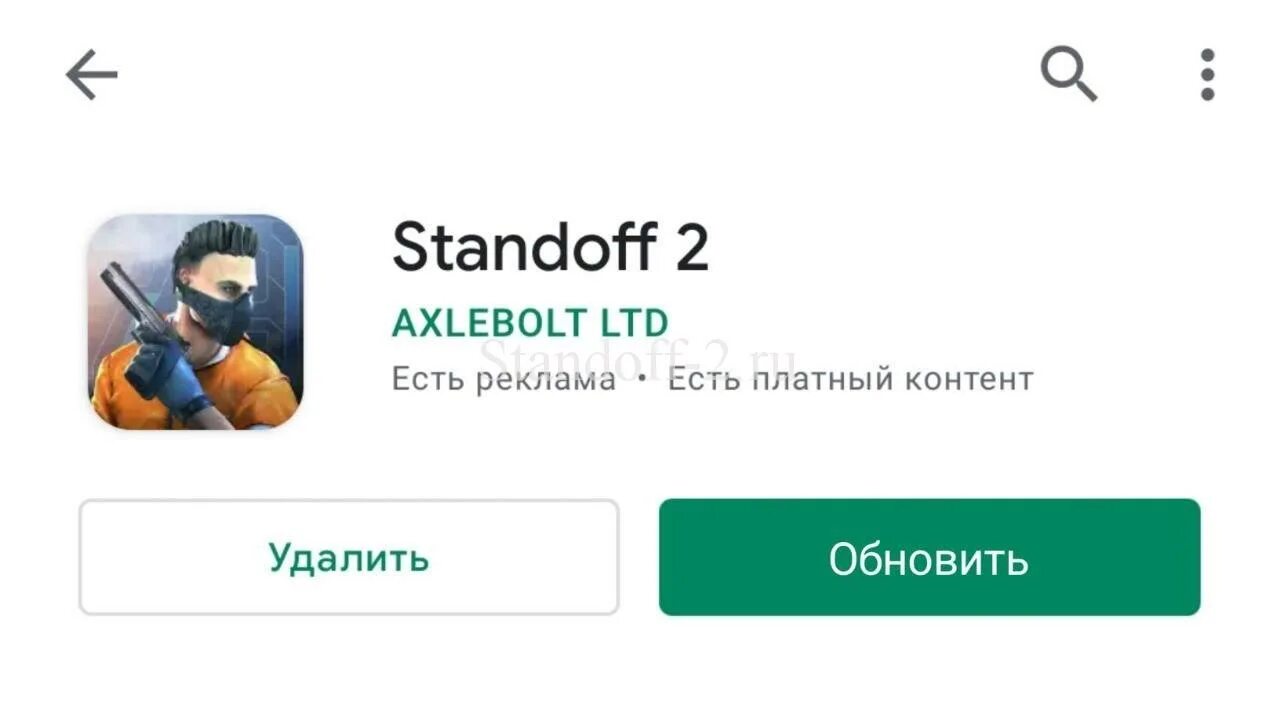 Standoff 2
AXLEBOLT LTD
Standoff-2.ru
Есть реклама • Есть платный контент

Удалить
Обновить